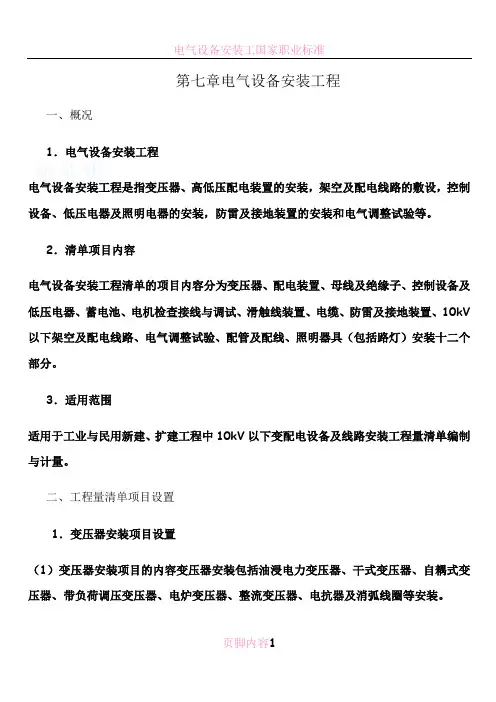 电气设备安装工国家职业标准

第七章电气设备安装工程

一、概况

1．电气设备安装工程

电气设备安装工程是指变压器、高低压配电装置的安装，架空及配电线路的敷设，控制设备、低压电器及照明电器的安装，防雷及接地装置的安装和电气调整试验等。

2．清单项目内容

电气设备安装工程清单的项目内容分为变压器、配电装置、母线及绝缘子、控制设备及低压电器、蓄电池、电机检查接线与调试、滑触线装置、电缆、防雷及接地装置、10kV以下架空及配电线路、电气调整试验、配管及配线、照明器具（包括路灯）安装十二个部分。

3．适用范围

适用于工业与民用新建、扩建工程中10kV以下变配电设备及线路安装工程量清单编制与计量。

二、工程量清单项目设置

1．变压器安装项目设置

（1）变压器安装项目的内容变压器安装包括油浸电力变压器、干式变压器、自耦式变压器、带负荷调压变压器、电炉变压器、整流变压器、电抗器及消弧线圈等安装。

页脚内容1